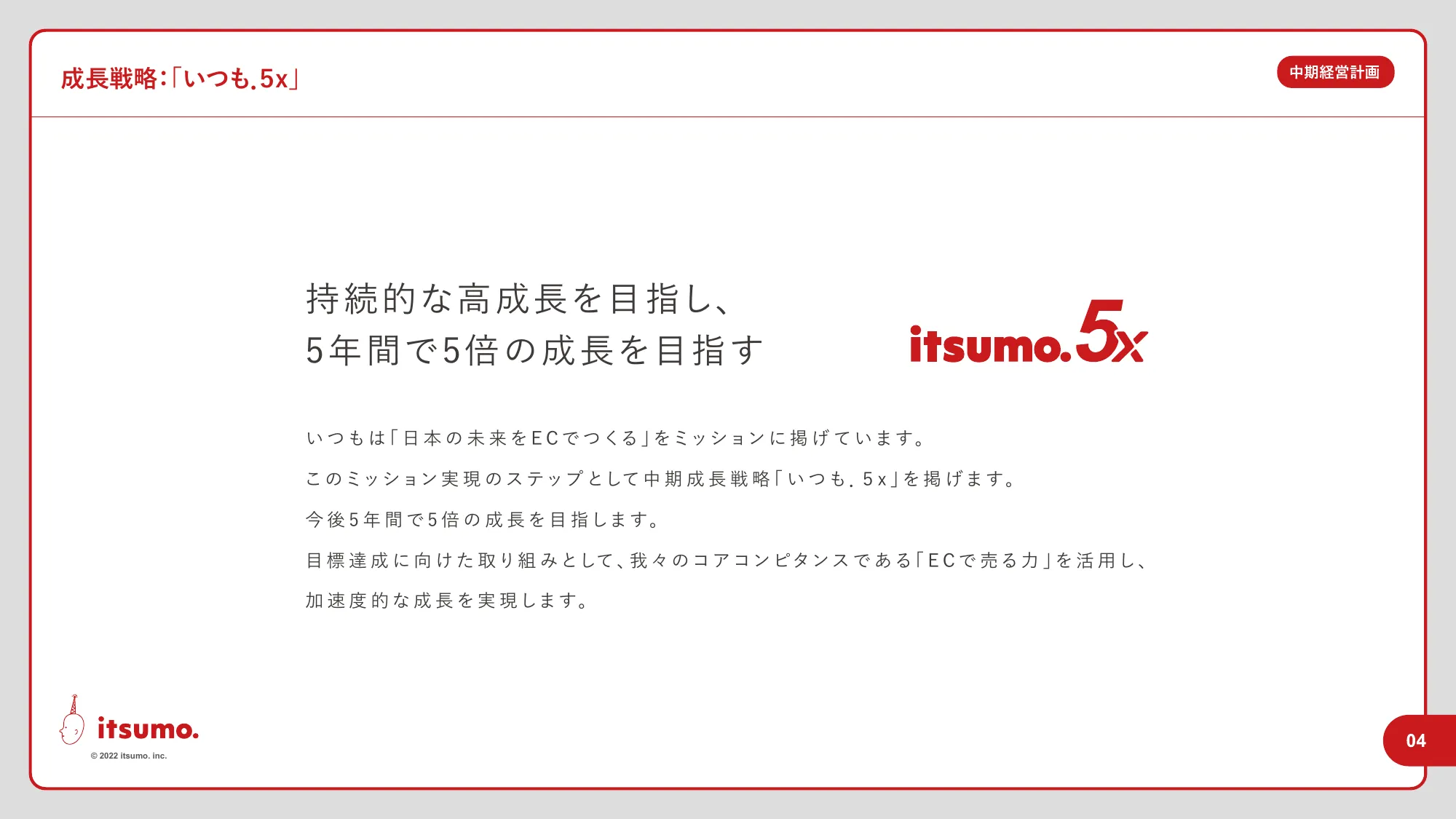 成長戦略:「いつも.5x」

中期経営計画

持続的な高成長を目指し、
5年間で5倍の成長を目指す

itsumo.5x

いつもは「日本の未来をECでつくる」をミッションに掲げています。
このミッション実現のステップとして中期成長戦略「いつも.5x」を掲げます。
今後5年間で5倍の成長を目指します。
目標達成に向けた取り組みとして、我々のコアコンピタンスである「ECで売る力」を活用し、
加速度的な成長を実現します。

itsumo.
© 2022 itsumo. inc.

04